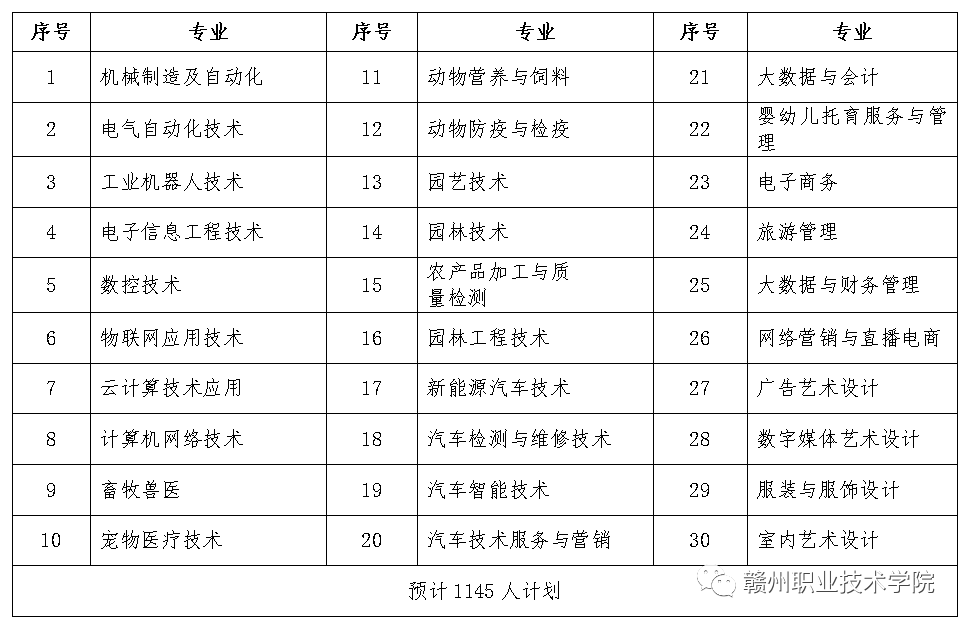 | 序号 | 专业 | 序号 | 专业 | 序号 | 专业 |
|---|---|---|---|---|---|
| 1 | 机械制造及自动化 | 11 | 动物营养与饲料 | 21 | 大数据与会计 |
| 2 | 电气自动化技术 | 12 | 动物防疫与检疫 | 22 | 婴幼儿托育服务与管理 |
| 3 | 工业机器人技术 | 13 | 园艺技术 | 23 | 电子商务 |
| 4 | 电子信息工程技术 | 14 | 园林技术 | 24 | 旅游管理 |
| 5 | 数控技术 | 15 | 农产品加工与质量检测 | 25 | 大数据与财务管理 |
| 6 | 物联网应用技术 | 16 | 园林工程技术 | 26 | 网络营销与直播电商 |
| 7 | 云计算技术应用 | 17 | 新能源汽车技术 | 27 | 广告艺术设计 |
| 8 | 计算机网络技术 | 18 | 汽车检测与维修技术 | 28 | 数字媒体艺术设计 |
| 9 | 畜牧兽医 | 19 | 汽车智能技术 | 29 | 服装与服饰设计 |
| 10 | 宠物医疗技术 | 20 | 汽车技术服务与营销 | 30 | 室内艺术设计 |
| 预计1145人计划 | | | | | |

赣州职业技术学院